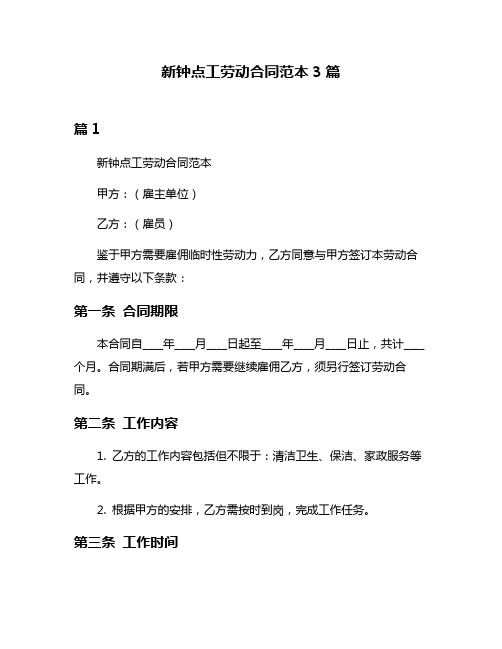 新钟点工劳动合同范本 3 篇

篇 1

新钟点工劳动合同范本

甲方：（雇主单位）

乙方：（雇员）

鉴于甲方需要雇佣临时性劳动力，乙方同意与甲方签订本劳动合同，并遵守以下条款：

第一条 合同期限

本合同自____年____月____日起至____年____月____日止，共计____个月。合同期满后，若甲方需要继续雇佣乙方，须另行签订劳动合同。

第二条 工作内容

1. 乙方的工作内容包括但不限于：清洁卫生、保洁、家政服务等工作。

2. 根据甲方的安排，乙方需按时到岗，完成工作任务。

第三条 工作时间